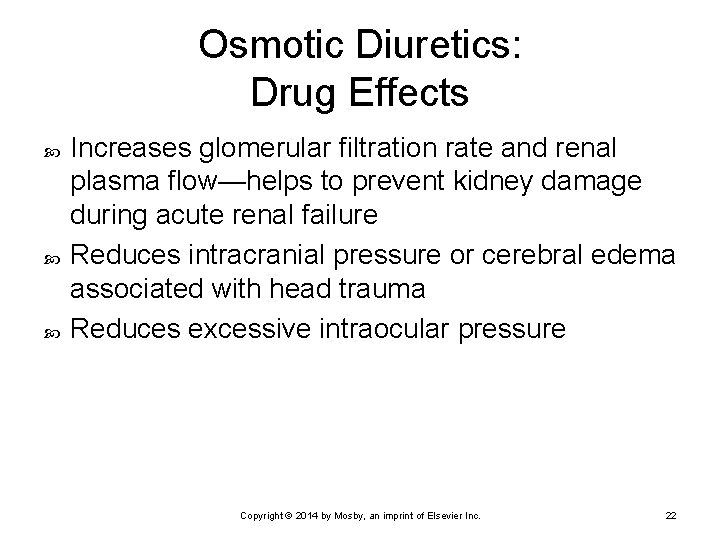 Osmotic Diuretics:
Drug Effects

- Increases glomerular filtration rate and renal plasma flow—helps to prevent kidney damage during acute renal failure
- Reduces intracranial pressure or cerebral edema associated with head trauma
- Reduces excessive intraocular pressure

Copyright © 2014 by Mosby, an imprint of Elsevier Inc.

22